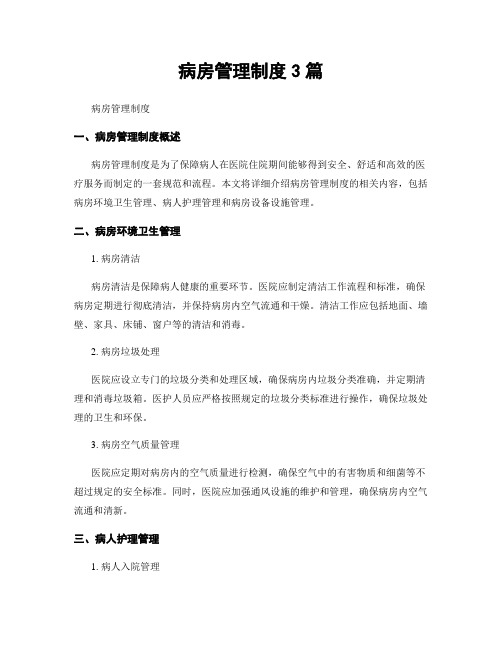 病房管理制度 3 篇

病房管理制度

一、病房管理制度概述

病房管理制度是为了保障病人在医院住院期间能够得到安全、舒适和高效的医疗服务而制定的一套规范和流程。本文将详细介绍病房管理制度的相关内容，包括病房环境卫生管理、病人护理管理和病房设备设施管理。

二、病房环境卫生管理

1. 病房清洁

病房清洁是保障病人健康的重要环节。医院应制定清洁工作流程和标准，确保病房定期进行彻底清洁，并保持病房内空气流通和干燥。清洁工作应包括地面、墙壁、家具、床铺、窗户等的清洁和消毒。

2. 病房垃圾处理

医院应设立专门的垃圾分类和处理区域，确保病房内垃圾分类准确，并定期清理和消毒垃圾箱。医护人员应严格按照规定的垃圾分类标准进行操作，确保垃圾处理的卫生和环保。

3. 病房空气质量管理

医院应定期对病房内的空气质量进行检测，确保空气中的有害物质和细菌等不超过规定的安全标准。同时，医院应加强通风设施的维护和管理，确保病房内空气流通和清新。

三、病人护理管理

1. 病人入院管理